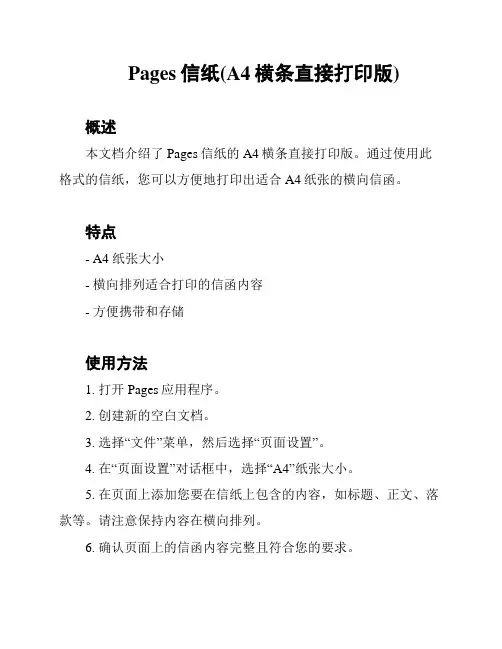 Pages 信纸(A4 横条直接打印版)

概述

本文档介绍了 Pages 信纸的 A4 横条直接打印版。通过使用此格式的信纸，您可以方便地打印出适合 A4 纸张的横向信函。

特点

- A4 纸张大小

- 横向排列适合打印的信函内容

- 方便携带和存储

使用方法

1. 打开 Pages 应用程序。

2. 创建新的空白文档。

3. 选择“文件”菜单，然后选择“页面设置”。

4. 在“页面设置”对话框中，选择“A4”纸张大小。

5. 在页面上添加您要在信纸上包含的内容，如标题、正文、落款等。请注意保持内容在横向排列。

6. 确认页面上的信函内容完整且符合您的要求。